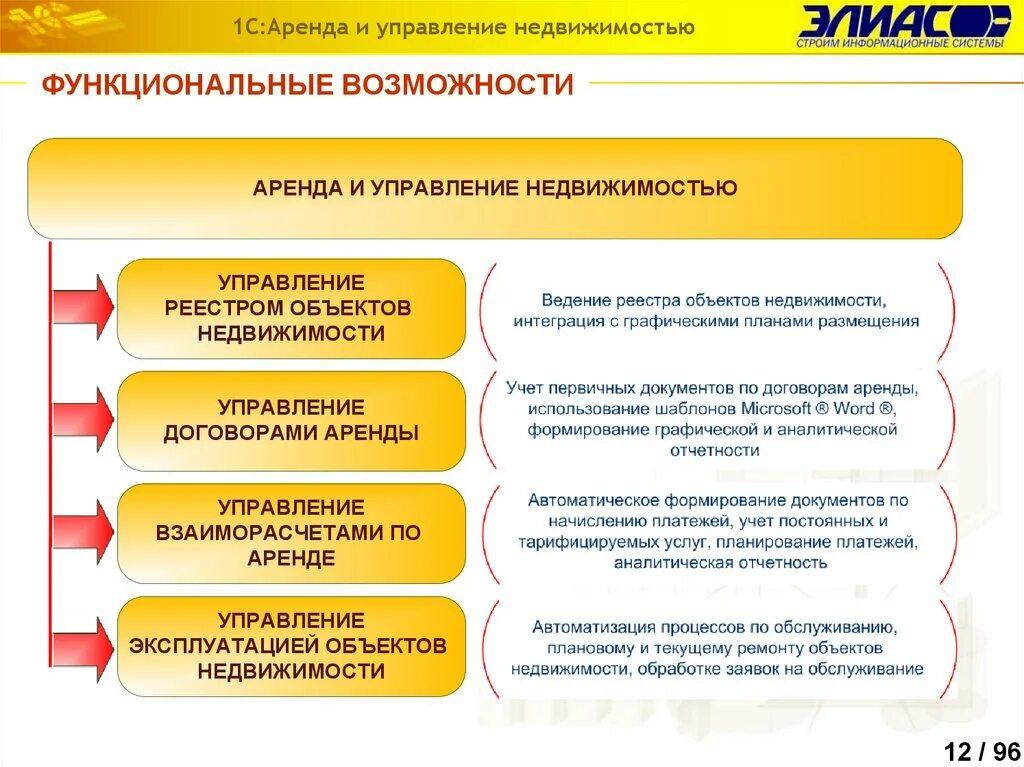 1С:Аренда и управление недвижимостью

ЭЛИАС
СТРОИМ ИНФОРМАЦИОННЫЕ СИСТЕМЫ

ФУНКЦИОНАЛЬНЫЕ ВОЗМОЖНОСТИ

АРЕНДА И УПРАВЛЕНИЕ НЕДВИЖИМОСТЬЮ

УПРАВЛЕНИЕ РЕЕСТРОМ ОБЪЕКТОВ НЕДВИЖИМОСТИ

Ведение реестра объектов недвижимости, интеграция с графическими планами размещения

УПРАВЛЕНИЕ ДОГОВОРАМИ АРЕНДЫ

Учет первичных документов по договорам аренды, использование шаблонов Microsoft ® Word ®, формирование графической и аналитической отчетности

УПРАВЛЕНИЕ ВЗАИМОРАСЧЕТАМИ ПО АРЕНДЕ

Автоматическое формирование документов по начислению платежей, учет постоянных и тарифицируемых услуг, планирование платежей, аналитическая отчетность

УПРАВЛЕНИЕ ЭКСПЛУАТАЦИЕЙ ОБЪЕКТОВ НЕДВИЖИМОСТИ

Автоматизация процессов по обслуживанию, плановому и текущему ремонту объектов недвижимости, обработке заявок на обслуживание

12 / 96